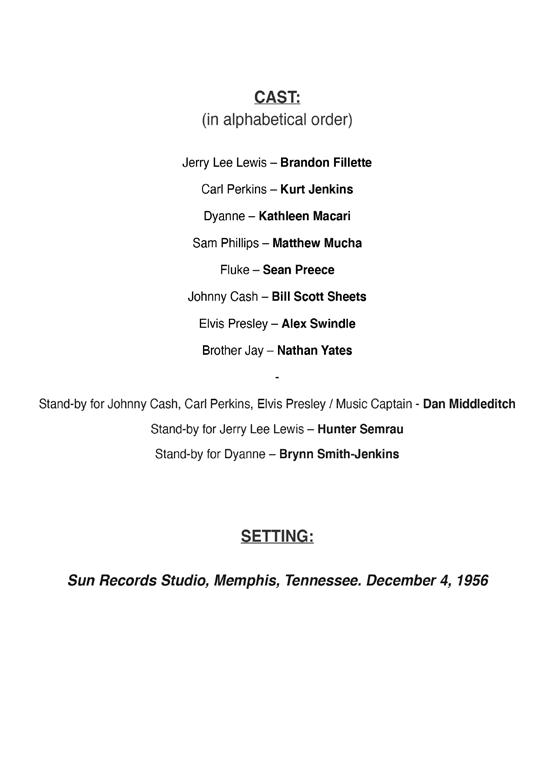 CAST:
(in alphabetical order)

Jerry Lee Lewis – Brandon Fillette

Carl Perkins – Kurt Jenkins

Dyanne – Kathleen Macari

Sam Phillips – Matthew Mucha

Fluke – Sean Preece

Johnny Cash – Bill Scott Sheets

Elvis Presley – Alex Swindle

Brother Jay – Nathan Yates

-

Stand-by for Johnny Cash, Carl Perkins, Elvis Presley / Music Captain - Dan Middleditch

Stand-by for Jerry Lee Lewis – Hunter Semrau

Stand-by for Dyanne – Brynn Smith-Jenkins

SETTING:

Sun Records Studio, Memphis, Tennessee. December 4, 1956